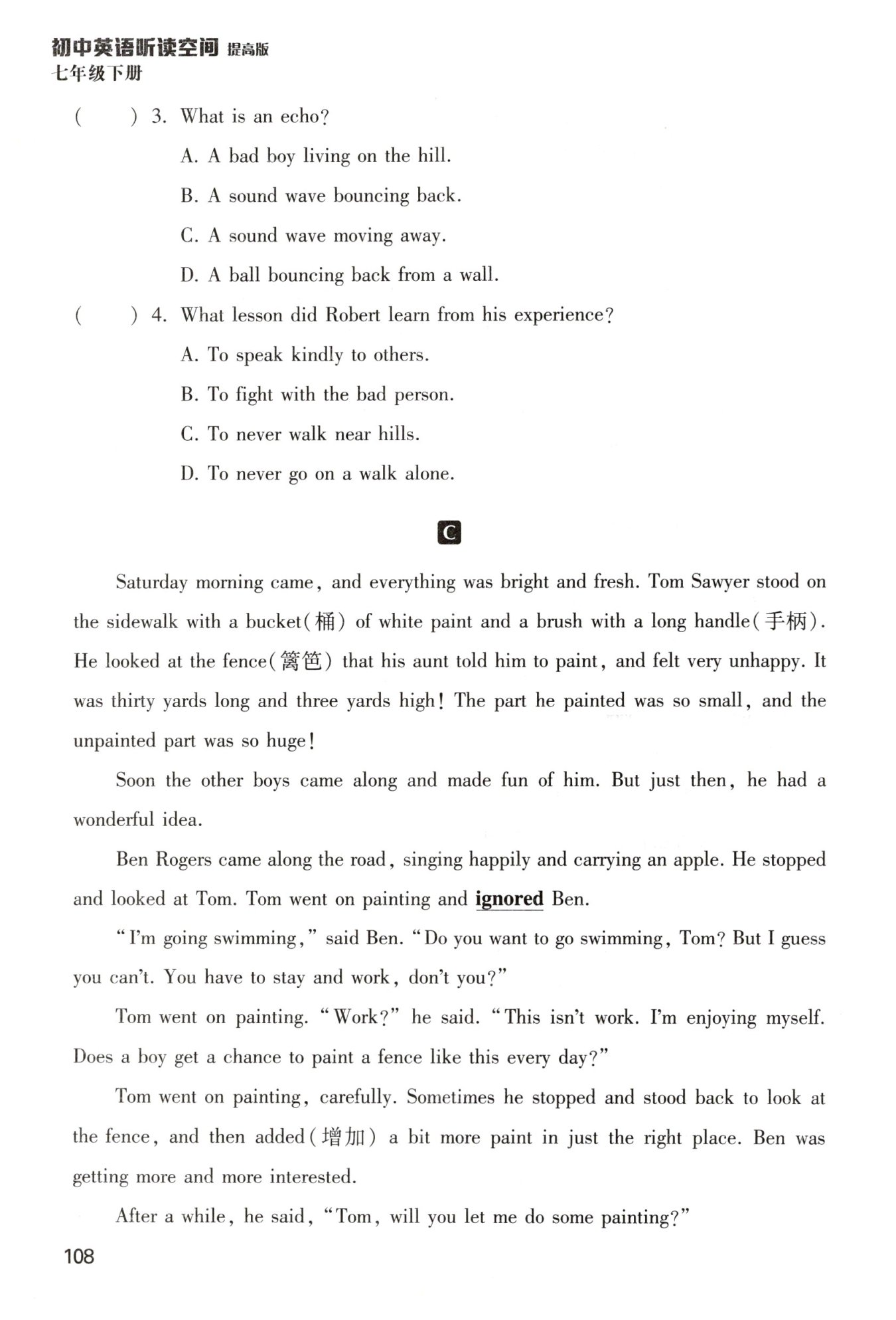 初中英语听读空间 提高版
七年级下册

( ) 3. What is an echo?

A. A bad boy living on the hill.

B. A sound wave bouncing back.

C. A sound wave moving away.

D. A ball bouncing back from a wall.

( ) 4. What lesson did Robert learn from his experience?

A. To speak kindly to others.

B. To fight with the bad person.

C. To never walk near hills.

D. To never go on a walk alone.

C

Saturday morning came, and everything was bright and fresh. Tom Sawyer stood on the sidewalk with a bucket(桶) of white paint and a brush with a long handle(手柄). He looked at the fence(篱笆) that his aunt told him to paint, and felt very unhappy. It was thirty yards long and three yards high! The part he painted was so small, and the unpainted part was so huge!

Soon the other boys came along and made fun of him. But just then, he had a wonderful idea.

Ben Rogers came along the road, singing happily and carrying an apple. He stopped and looked at Tom. Tom went on painting and ignored Ben.

"I'm going swimming," said Ben. "Do you want to go swimming, Tom? But I guess you can't. You have to stay and work, don't you?"

Tom went on painting. "Work?" he said. "This isn't work. I'm enjoying myself. Does a boy get a chance to paint a fence like this every day?"

Tom went on painting, carefully. Sometimes he stopped and stood back to look at the fence, and then added(增加) a bit more paint in just the right place. Ben was getting more and more interested.

After a while, he said, "Tom, will you let me do some painting?"

108